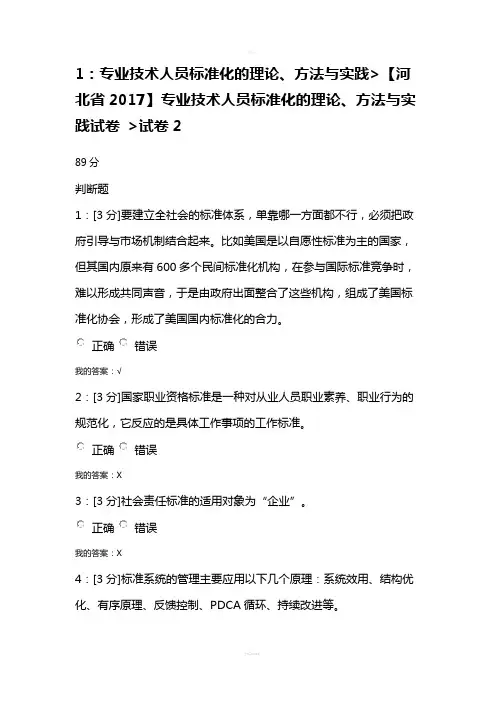 1：专业技术人员标准化的理论、方法与实践>【河北省 2017】专业技术人员标准化的理论、方法与实践试卷 >试卷 2

89 分

判断题

1：[3 分]要建立全社会的标准体系，单靠哪一方面都不行，必须把政府引导与市场机制结合起来。比如美国是以自愿性标准为主的国家，但其国内原来有 600 多个民间标准化机构，在参与国际标准竞争时，难以形成共同声音，于是由政府出面整合了这些机构，组成了美国标准化协会，形成了美国国内标准化的合力。

正确 错误

我的答案：√

2：[3 分]国家职业资格标准是一种对从业人员职业素养、职业行为的规范化，它反应的是具体工作事项的工作标准。

正确 错误

我的答案：X

3：[3 分]社会责任标准的适用对象为“企业”。

正确 错误

我的答案：X

4：[3 分]标准系统的管理主要应用以下几个原理：系统效用、结构优化、有序原理、反馈控制、PDCA 循环、持续改进等。